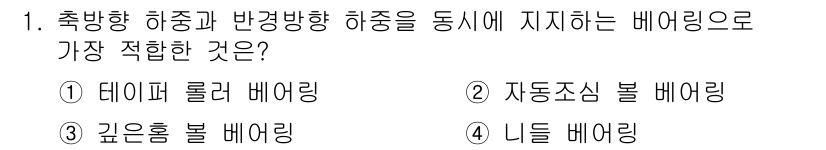 1. 축방향 하중과 반경방향 하중을 동시에 지지하는 베어링으로 가장 적합한 것은?

① 테이퍼 롤러 베어링
② 자동조심 볼 베어링
③ 깊은홈 볼 베어링
④ 니들 베어링